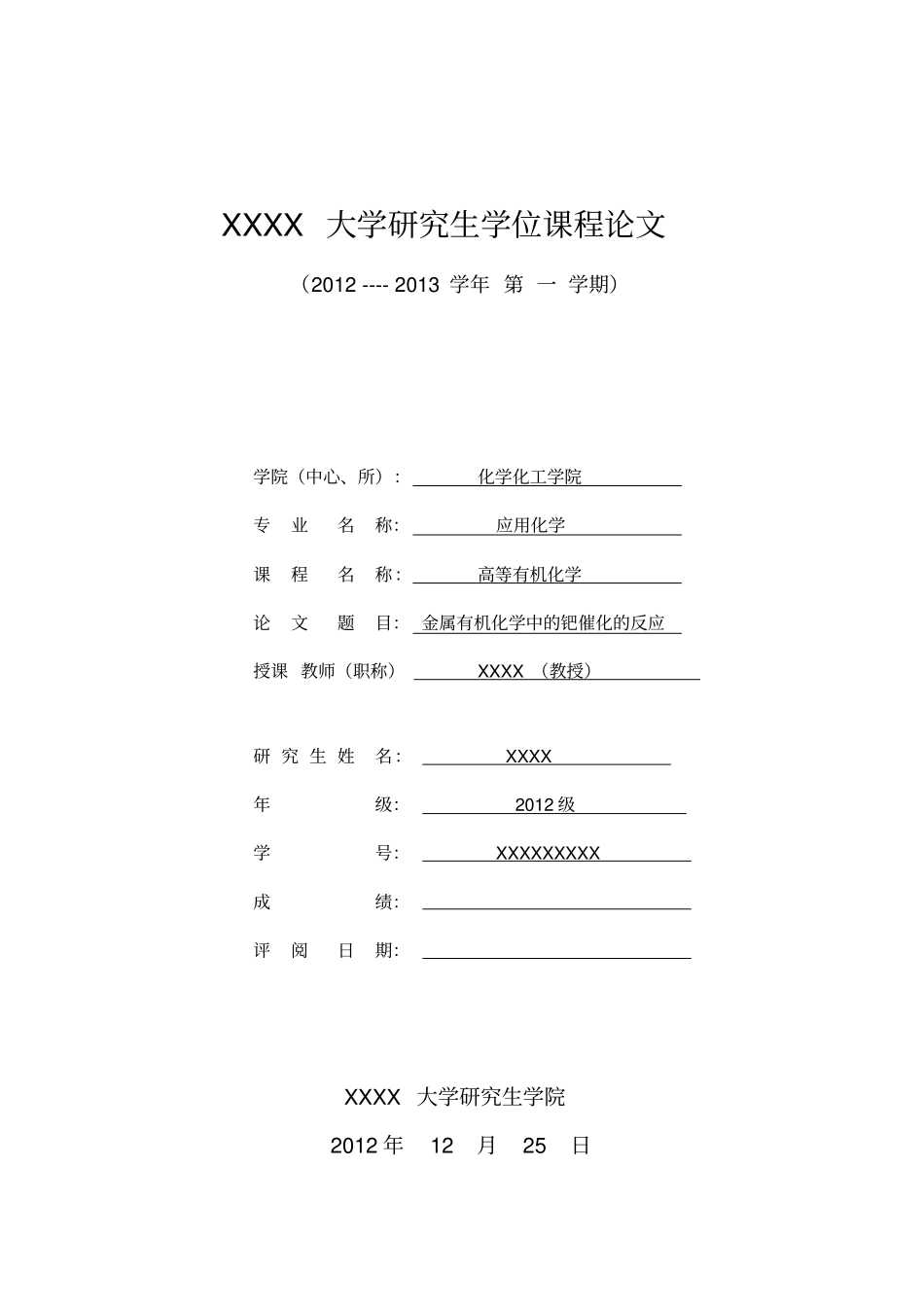 XXXX 大学研究生学位课程论文

（2012 ---- 2013 学年 第 一 学期）

学院（中心、所）： 化学化工学院

专 业 名 称： 应用化学

课 程 名 称： 高等有机化学

论 文 题 目： 金属有机化学中的钯催化的反应

授课 教师（职称） XXXX （教授）

研 究 生 姓 名： XXXX

年 级： 2012 级

学 号： XXXXXXXXX

成 绩：

评 阅 日 期：

XXXX 大学研究生学院

2012 年 12 月 25 日